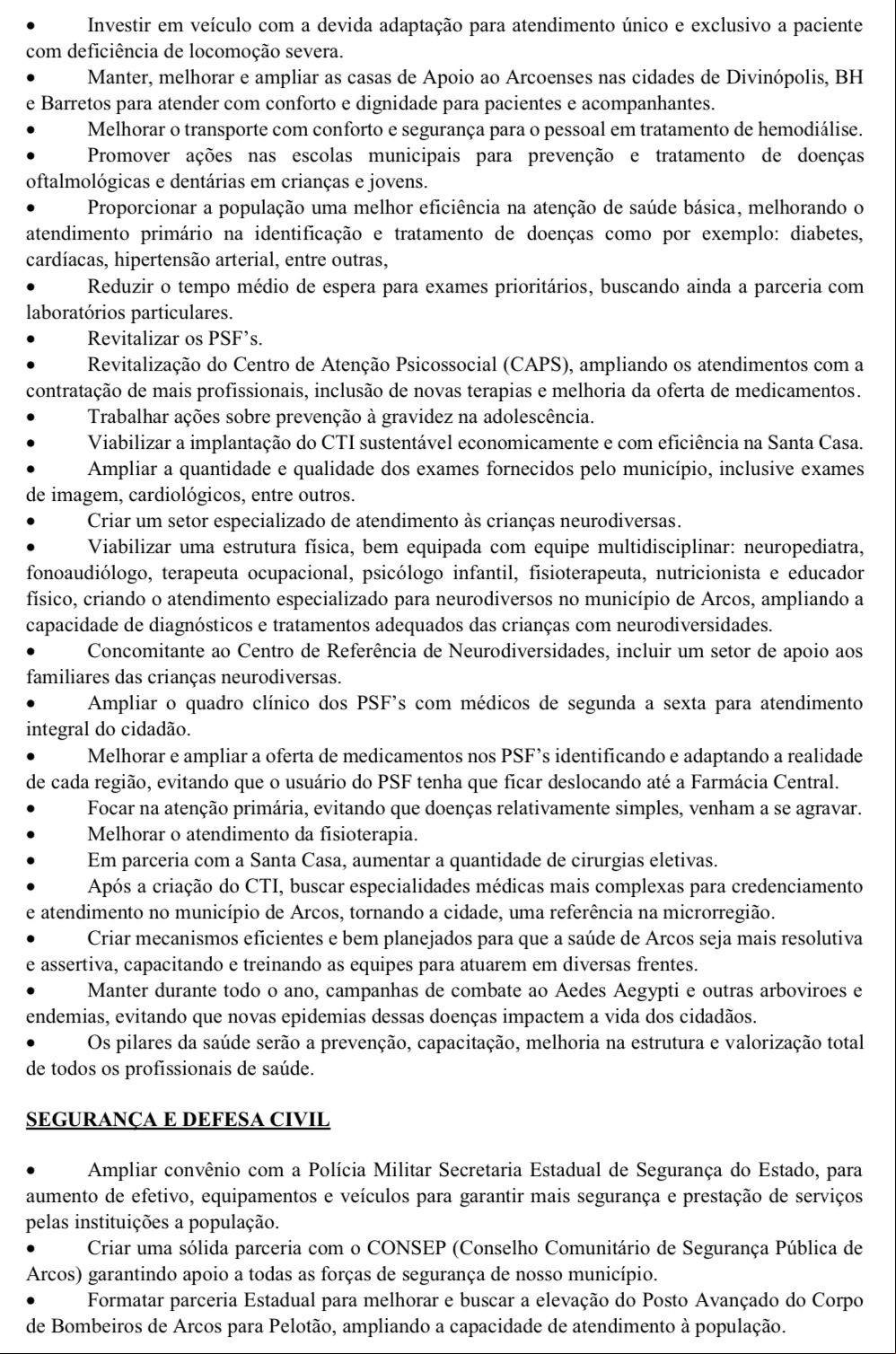 • Investir em veículo com a devida adaptação para atendimento único e exclusivo a paciente com deficiência de locomoção severa.
• Manter, melhorar e ampliar as casas de Apoio ao Arcoenses nas cidades de Divinópolis, BH e Barretos para atender com conforto e dignidade para pacientes e acompanhantes.
• Melhorar o transporte com conforto e segurança para o pessoal em tratamento de hemodiálise.
• Promover ações nas escolas municipais para prevenção e tratamento de doenças oftalmológicas e dentárias em crianças e jovens.
• Proporcionar a população uma melhor eficiência na atenção de saúde básica, melhorando o atendimento primário na identificação e tratamento de doenças como por exemplo: diabetes, cardíacas, hipertensão arterial, entre outras,
• Reduzir o tempo médio de espera para exames prioritários, buscando ainda a parceria com laboratórios particulares.
• Revitalizar os PSF's.
• Revitalização do Centro de Atenção Psicossocial (CAPS), ampliando os atendimentos com a contratação de mais profissionais, inclusão de novas terapias e melhoria da oferta de medicamentos.
• Trabalhar ações sobre prevenção à gravidez na adolescência.
• Viabilizar a implantação do CTI sustentável economicamente e com eficiência na Santa Casa.
• Ampliar a quantidade e qualidade dos exames fornecidos pelo município, inclusive exames de imagem, cardiológicos, entre outros.
• Criar um setor especializado de atendimento às crianças neurodiversas.
• Viabilizar uma estrutura física, bem equipada com equipe multidisciplinar: neuropediatra, fonoaudiólogo, terapeuta ocupacional, psicólogo infantil, fisioterapeuta, nutricionista e educador físico, criando o atendimento especializado para neurodiversos no município de Arcos, ampliando a capacidade de diagnósticos e tratamentos adequados das crianças com neurodiversidades.
• Concomitante ao Centro de Referência de Neurodiversidades, incluir um setor de apoio aos familiares das crianças neurodiversas.
• Ampliar o quadro clínico dos PSF's com médicos de segunda a sexta para atendimento integral do cidadão.
• Melhorar e ampliar a oferta de medicamentos nos PSF's identificando e adaptando a realidade de cada região, evitando que o usuário do PSF tenha que ficar deslocando até a Farmácia Central.
• Focar na atenção primária, evitando que doenças relativamente simples, venham a se agravar.
• Melhorar o atendimento da fisioterapia.
• Em parceria com a Santa Casa, aumentar a quantidade de cirurgias eletivas.
• Após a criação do CTI, buscar especialidades médicas mais complexas para credenciamento e atendimento no município de Arcos, tornando a cidade, uma referência na microrregião.
• Criar mecanismos eficientes e bem planejados para que a saúde de Arcos seja mais resolutiva e assertiva, capacitando e treinando as equipes para atuarem em diversas frentes.
• Manter durante todo o ano, campanhas de combate ao Aedes Aegypti e outras arboviroes e endemias, evitando que novas epidemias dessas doenças impactem a vida dos cidadãos.
• Os pilares da saúde serão a prevenção, capacitação, melhoria na estrutura e valorização total de todos os profissionais de saúde.

SEGURANÇA E DEFESA CIVIL

• Ampliar convênio com a Polícia Militar Secretaria Estadual de Segurança do Estado, para aumento de efetivo, equipamentos e veículos para garantir mais segurança e prestação de serviços pelas instituições a população.
• Criar uma sólida parceria com o CONSEP (Conselho Comunitário de Segurança Pública de Arcos) garantindo apoio a todas as forças de segurança de nosso município.
• Formatar parceria Estadual para melhorar e buscar a elevação do Posto Avançado do Corpo de Bombeiros de Arcos para Pelotão, ampliando a capacidade de atendimento à população.